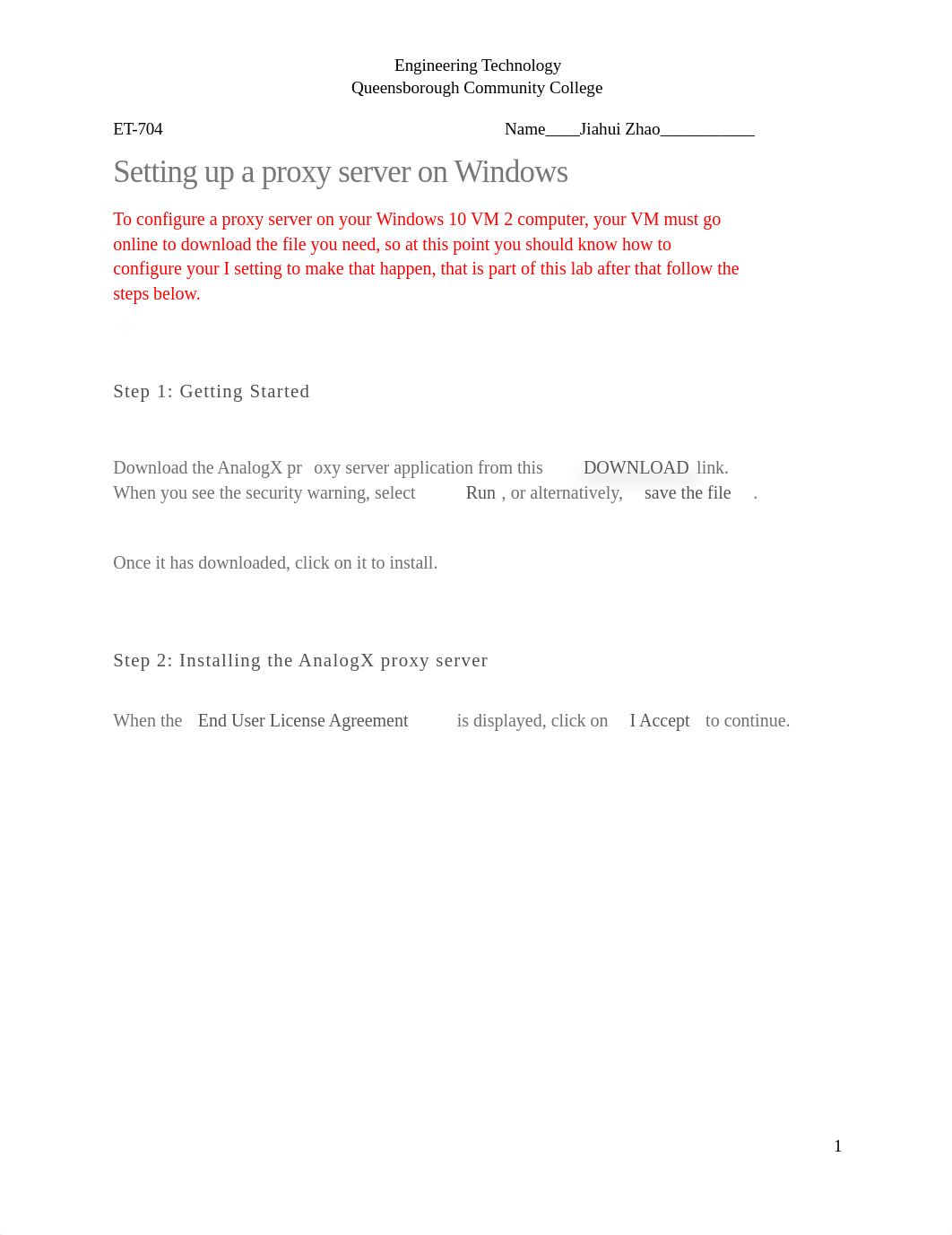 Engineering Technology
Queensborough Community College

ET-704 Name____Jiahui Zhao___________

Setting up a proxy server on Windows

To configure a proxy server on your Windows 10 VM 2 computer, your VM must go online to download the file you need, so at this point you should know how to configure your I setting to make that happen, that is part of this lab after that follow the steps below.

Step 1: Getting Started

Download the AnalogX pr oxy server application from this DOWNLOAD link. When you see the security warning, select Run , or alternatively, save the file .

Once it has downloaded, click on it to install.

Step 2: Installing the AnalogX proxy server

When the End User License Agreement is displayed, click on I Accept to continue.

1